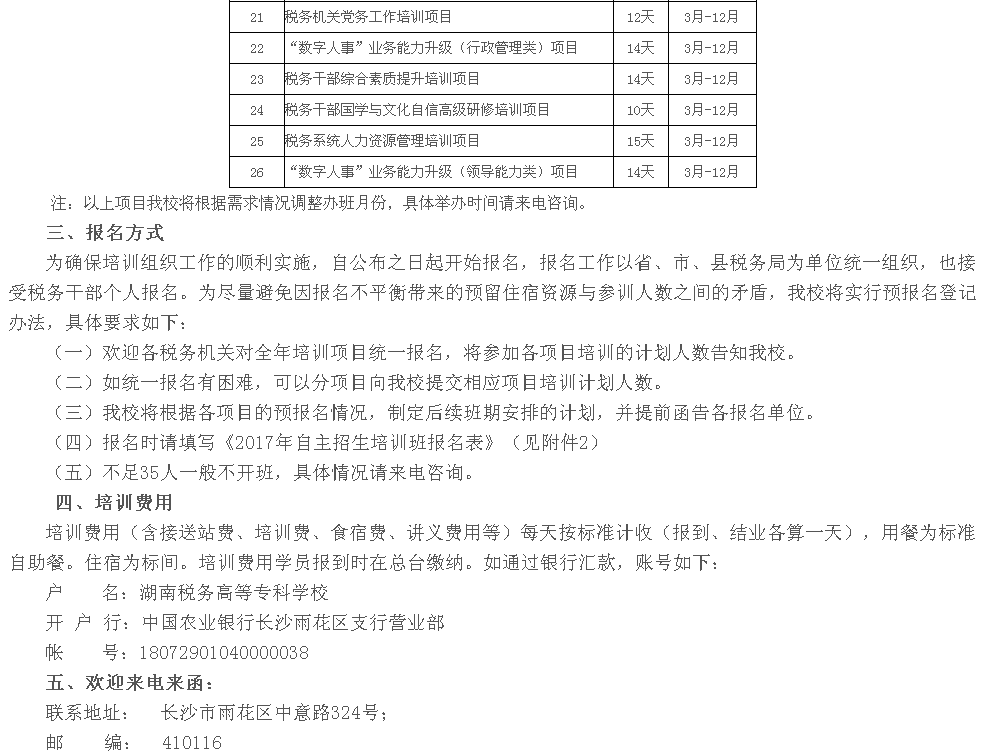 | 21 | 税务机关党务工作培训项目 | 12天 | 3月-12月 |
|---|---|---|---|
| 22 | “数字人事”业务能力升级（行政管理类）项目 | 14天 | 3月-12月 |
| 23 | 税务干部综合素质提升培训项目 | 14天 | 3月-12月 |
| 24 | 税务干部国学与文化自信高级研修培训项目 | 10天 | 3月-12月 |
| 25 | 税务系统人力资源管理培训项目 | 15天 | 3月-12月 |
| 26 | “数字人事”业务能力升级（领导能力类）项目 | 14天 | 3月-12月 |

注：以上项目我校将根据需求情况调整办班月份，具体举办时间请来电咨询。

三、报名方式

为确保培训组织工作的顺利实施，自公布之日起开始报名，报名工作以省、市、县税务局为单位统一组织，也接受税务干部个人报名。为尽量避免因报名不平衡带来的预留住宿资源与参训人数之间的矛盾，我校将实行预报名登记办法，具体要求如下：

（一）欢迎各税务机关对全年培训项目统一报名，将参加各项目培训的计划人数告知我校。

（二）如统一报名有困难，可以分项目向我校提交相应项目培训计划人数。

（三）我校将根据各项目的预报名情况，制定后续班期安排的计划，并提前函告各报名单位。

（四）报名时请填写《2017年自主招生培训班报名表》（见附件2）

（五）不足35人一般不开班，具体情况请来电咨询。

四、培训费用

培训费用（含接送站费、培训费、食宿费、讲义费用等）每天按标准计收（报到、结业各算一天），用餐为标准自助餐。住宿为标间。培训费用学员报到时在总台缴纳。如通过银行汇款，账号如下：

户　名：湖南税务高等专科学校

开 户 行：中国农业银行长沙雨花区支行营业部

帐　号：18072901040000038

五、欢迎来电来函：

联系地址：　长沙市雨花区中意路324号；

邮　编：　410116